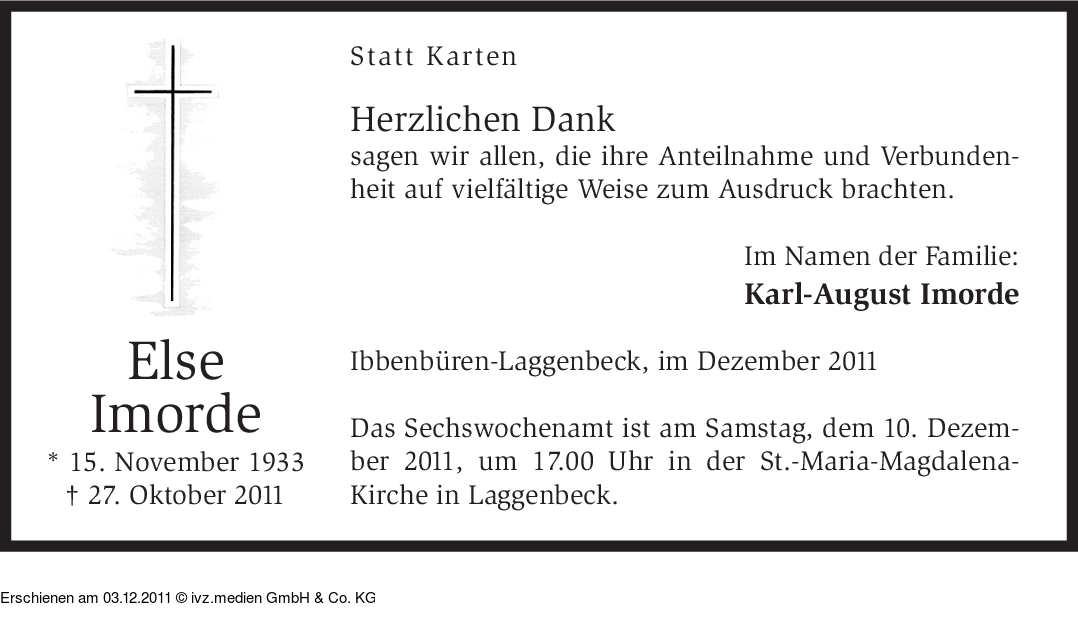 Else
Imorde
* 15. November 1933
† 27. Oktober 2011

Statt Karten

Herzlichen Dank
sagen wir allen, die ihre Anteilnahme und Verbundenheit auf vielfältige Weise zum Ausdruck brachten.

Im Namen der Familie:
Karl-August Imorde

Ibbenbüren-Laggenbeck, im Dezember 2011

Das Sechswochenamt ist am Samstag, dem 10. Dezember 2011, um 17.00 Uhr in der St.-Maria-Magdalena-Kirche in Laggenbeck.

Erschienen am 03.12.2011 © ivz.medien GmbH & Co. KG